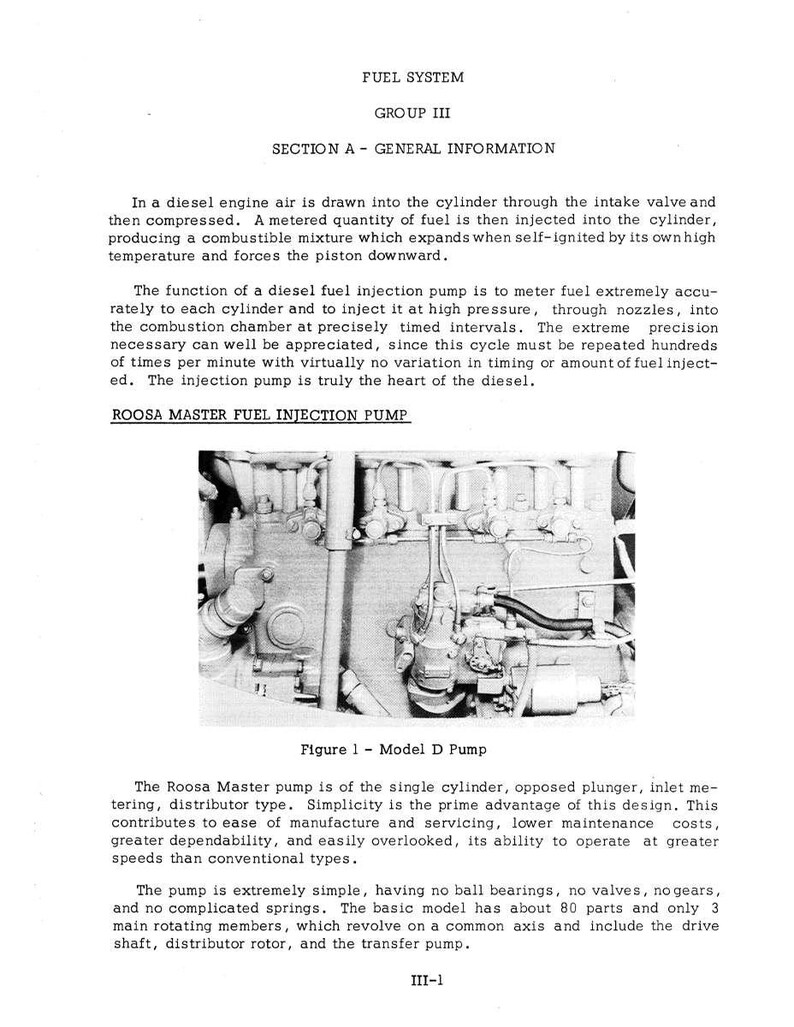 FUEL SYSTEM

GROUP III

SECTION A - GENERAL INFORMATION

In a diesel engine air is drawn into the cylinder through the intake valve and then compressed. A metered quantity of fuel is then injected into the cylinder, producing a combustible mixture which expands when self-ignited by its own high temperature and forces the piston downward.

The function of a diesel fuel injection pump is to meter fuel extremely accurately to each cylinder and to inject it at high pressure, through nozzles, into the combustion chamber at precisely timed intervals. The extreme precision necessary can well be appreciated, since this cycle must be repeated hundreds of times per minute with virtually no variation in timing or amount of fuel injected. The injection pump is truly the heart of the diesel.

ROOSA MASTER FUEL INJECTION PUMP

Figure 1 - Model D Pump

The Roosa Master pump is of the single cylinder, opposed plunger, inlet metering, distributor type. Simplicity is the prime advantage of this design. This contributes to ease of manufacture and servicing, lower maintenance costs, greater dependability, and easily overlooked, its ability to operate at greater speeds than conventional types.

The pump is extremely simple, having no ball bearings, no valves, no gears, and no complicated springs. The basic model has about 80 parts and only 3 main rotating members, which revolve on a common axis and include the drive shaft, distributor rotor, and the transfer pump.

III-1